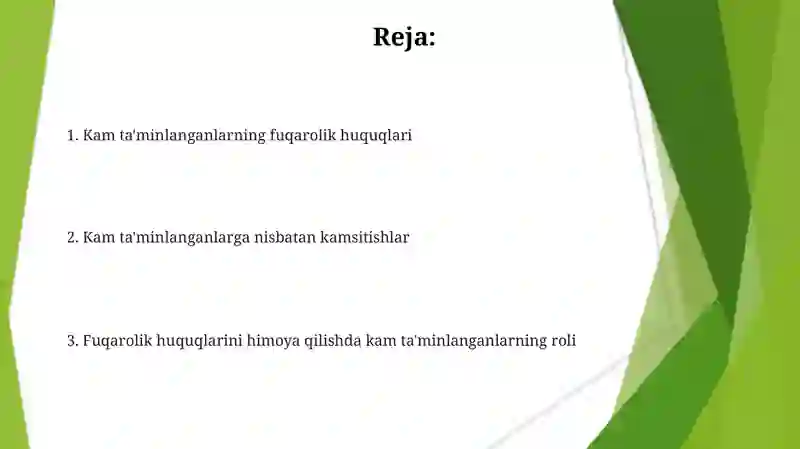 Reja:

1. Kam ta'minlanganlarning fuqarolik huquqlari

2. Kam ta'minlanganlarga nisbatan kamsitishlar

3. Fuqarolik huquqlarini himoya qilishda kam ta'minlanganlarning roli